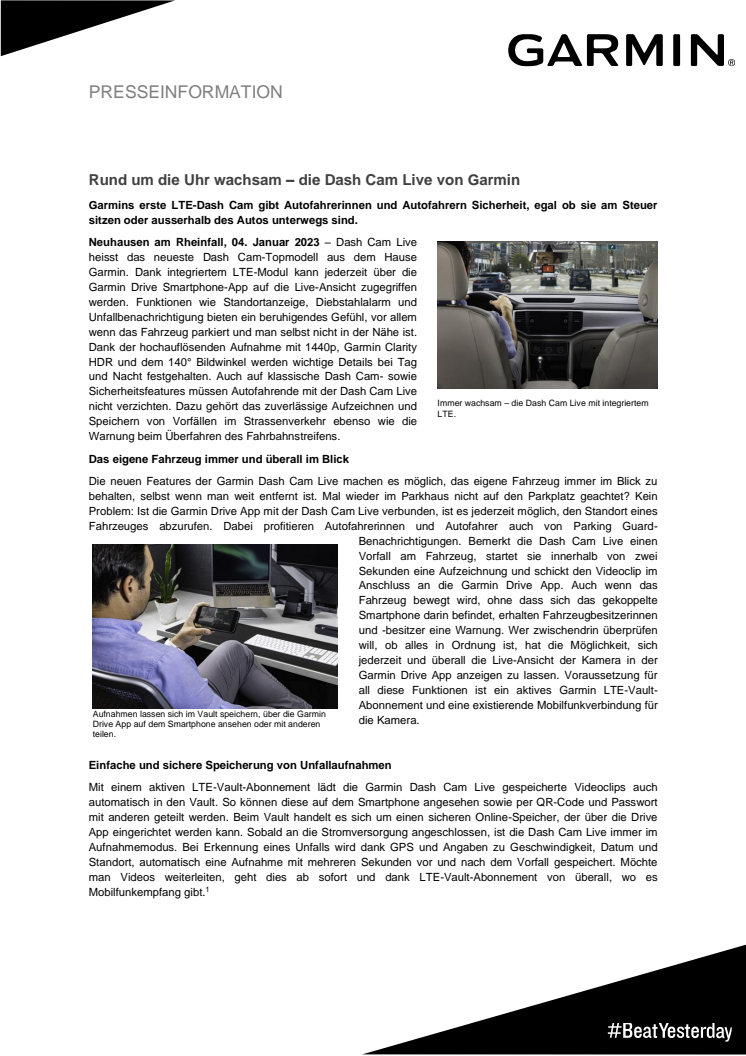 GARMIN.

PRESSEINFORMATION

Rund um die Uhr wachsam – die Dash Cam Live von Garmin

Garmins erste LTE-Dash Cam gibt Autofahrerinnen und Autofahrern Sicherheit, egal ob sie am Steuer sitzen oder ausserhalb des Autos unterwegs sind.

Neuhausen am Rheinfall, 04. Januar 2023 – Dash Cam Live heisst das neueste Dash Cam-Topmodell aus dem Hause Garmin. Dank integriertem LTE-Modul kann jederzeit über die Garmin Drive Smartphone-App auf die Live-Ansicht zugegriffen werden. Funktionen wie Standortanzeige, Diebstahlalarm und Unfallbenachrichtigung bieten ein beruhigendes Gefühl, vor allem wenn das Fahrzeug parkiert und man selbst nicht in der Nähe ist. Dank der hochauflösenden Aufnahme mit 1440p, Garmin Clarity HDR und dem 140° Bildwinkel werden wichtige Details bei Tag und Nacht festgehalten. Auch auf klassische Dash Cam- sowie Sicherheitsfeatures müssen Autofahrende mit der Dash Cam Live nicht verzichten. Dazu gehört das zuverlässige Aufzeichnen und Speichern von Vorfällen im Strassenverkehr ebenso wie die Warnung beim Überfahren des Fahrbahnstreifens.

Immer wachsam – die Dash Cam Live mit integriertem LTE.

Das eigene Fahrzeug immer und überall im Blick

Die neuen Features der Garmin Dash Cam Live machen es möglich, das eigene Fahrzeug immer im Blick zu behalten, selbst wenn man weit entfernt ist. Mal wieder im Parkhaus nicht auf den Parkplatz geachtet? Kein Problem: Ist die Garmin Drive App mit der Dash Cam Live verbunden, ist es jederzeit möglich, den Standort eines Fahrzeuges abzurufen. Dabei profitieren Autofahrerinnen und Autofahrer auch von Parking Guard-Benachrichtigungen. Bemerkt die Dash Cam Live einen Vorfall am Fahrzeug, startet sie innerhalb von zwei Sekunden eine Aufzeichnung und schickt den Videoclip im Anschluss an die Garmin Drive App. Auch wenn das Fahrzeug bewegt wird, ohne dass sich das gekoppelte Smartphone darin befindet, erhalten Fahrzeugbesitzerinnen und -besitzer eine Warnung. Wer zwischendrin überprüfen will, ob alles in Ordnung ist, hat die Möglichkeit, sich jederzeit und überall die Live-Ansicht der Kamera in der Garmin Drive App anzeigen zu lassen. Voraussetzung für all diese Funktionen ist ein aktives Garmin LTE-Vault-Abonnement und eine existierende Mobilfunkverbindung für die Kamera.

Aufnahmen lassen sich im Vault speichern, über die Garmin Drive App auf dem Smartphone ansehen oder mit anderen teilen.

Einfache und sichere Speicherung von Unfallaufnahmen

Mit einem aktiven LTE-Vault-Abonnement lädt die Garmin Dash Cam Live gespeicherte Videoclips auch automatisch in den Vault. So können diese auf dem Smartphone angesehen sowie per QR-Code und Passwort mit anderen geteilt werden. Beim Vault handelt es sich um einen sicheren Online-Speicher, der über die Drive App eingerichtet werden kann. Sobald an die Stromversorgung angeschlossen, ist die Dash Cam Live immer im Aufnahmemodus. Bei Erkennung eines Unfalls wird dank GPS und Angaben zu Geschwindigkeit, Datum und Standort, automatisch eine Aufnahme mit mehreren Sekunden vor und nach dem Vorfall gespeichert. Möchte man Videos weiterleiten, geht dies ab sofort und dank LTE-Vault-Abonnement von überall, wo es Mobilfunkempfang gibt.$^1$

#BeatYesterday